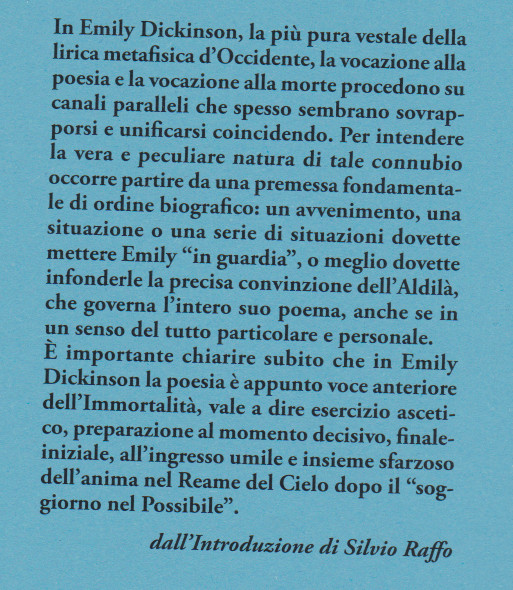 In Emily Dickinson, la più pura vestale della lirica metafisica d'Occidente, la vocazione alla poesia e la vocazione alla morte procedono su canali paralleli che spesso sembrano sovrapporsi e unificarsi coincidendo. Per intendere la vera e peculiare natura di tale connubio occorre partire da una premessa fondamentale di ordine biografico: un avvenimento, una situazione o una serie di situazioni dovette mettere Emily "in guardia", o meglio dovette infonderle la precisa convinzione dell'Aldilà, che governa l'intero suo poema, anche se in un senso del tutto particolare e personale.
È importante chiarire subito che in Emily Dickinson la poesia è appunto voce anteriore dell'Immortalità, vale a dire esercizio ascetico, preparazione al momento decisivo, finale-iniziale, all'ingresso umile e insieme sfarzoso dell'anima nel Reame del Cielo dopo il "soggiorno nel Possibile".

dall'Introduzione di Silvio Raffo